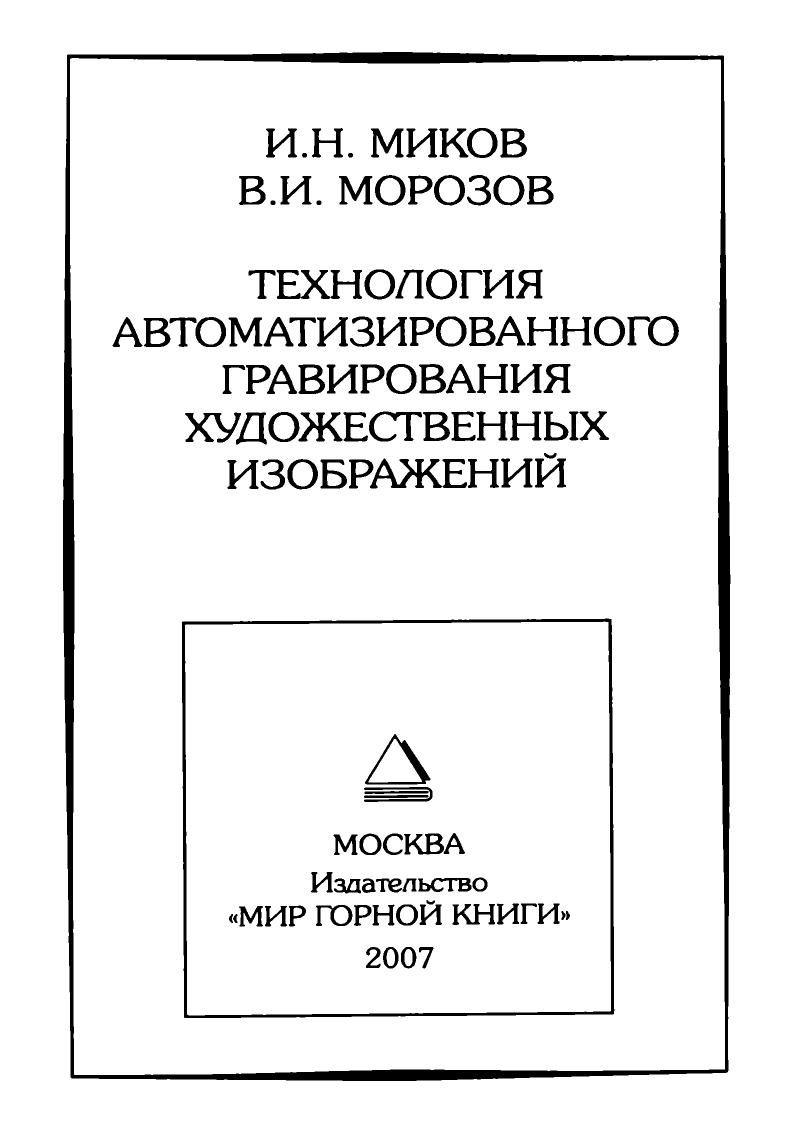 И.Н. МИКОВ
В.И. МОРОЗОВ

ТЕХНОЛОГИЯ
АВТОМАТИЗИРОВАННОГО
ГРАВИРОВАНИЯ
ХУДОЖЕСТВЕННЫХ
ИЗОБРАЖЕНИЙ

МОСКВА
Издательство
«МИР ГОРНОЙ КНИГИ»
2007